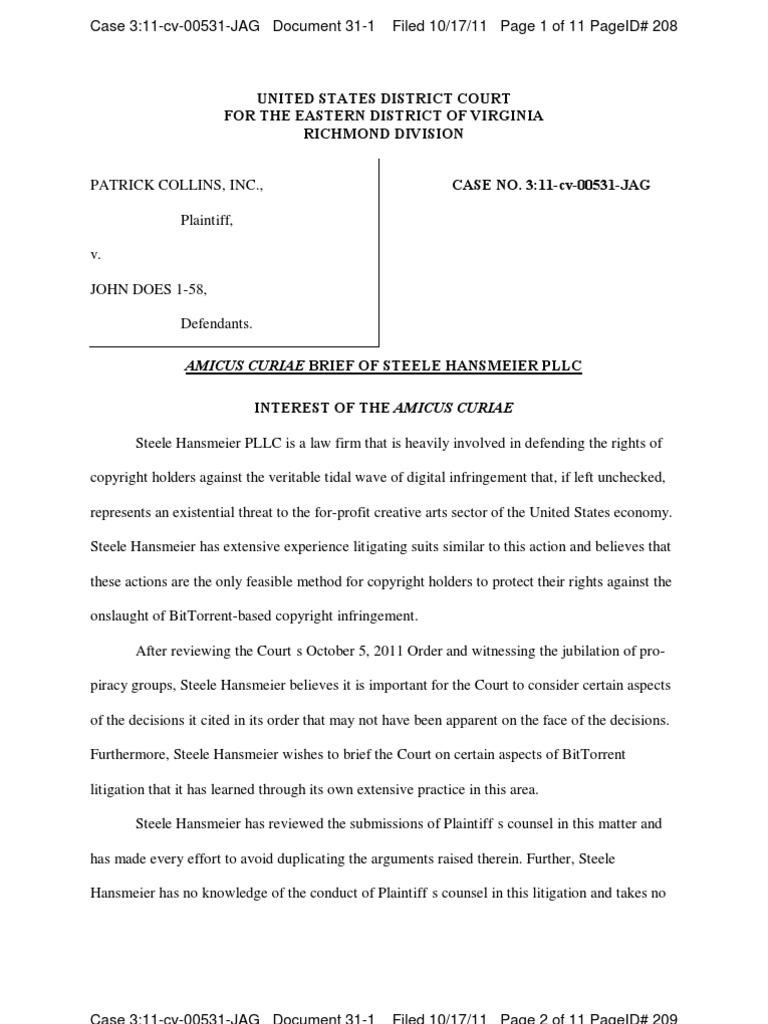 Case 3:11-cv-00531-JAG Document 31-1 Filed 10/17/11 Page 1 of 11 PageID# 208

UNITED STATES DISTRICT COURT
FOR THE EASTERN DISTRICT OF VIRGINIA
RICHMOND DIVISION

PATRICK COLLINS, INC.,

Plaintiff,

v.

JOHN DOES 1-58,

Defendants.

CASE NO. 3:11-cv-00531-JAG

AMICUS CURIAE BRIEF OF STEELE HANSMEIER PLLC

INTEREST OF THE AMICUS CURIAE

Steele Hansmeier PLLC is a law firm that is heavily involved in defending the rights of copyright holders against the veritable tidal wave of digital infringement that, if left unchecked, represents an existential threat to the for-profit creative arts sector of the United States economy. Steele Hansmeier has extensive experience litigating suits similar to this action and believes that these actions are the only feasible method for copyright holders to protect their rights against the onslaught of BitTorrent-based copyright infringement.

After reviewing the Court s October 5, 2011 Order and witnessing the jubilation of pro-piracy groups, Steele Hansmeier believes it is important for the Court to consider certain aspects of the decisions it cited in its order that may not have been apparent on the face of the decisions. Furthermore, Steele Hansmeier wishes to brief the Court on certain aspects of BitTorrent litigation that it has learned through its own extensive practice in this area.

Steele Hansmeier has reviewed the submissions of Plaintiff s counsel in this matter and has made every effort to avoid duplicating the arguments raised therein. Further, Steele Hansmeier has no knowledge of the conduct of Plaintiff s counsel in this litigation and takes no

Case 3:11-cv-00531-JAG Document 31-1 Filed 10/17/11 Page 2 of 11 PageID# 209